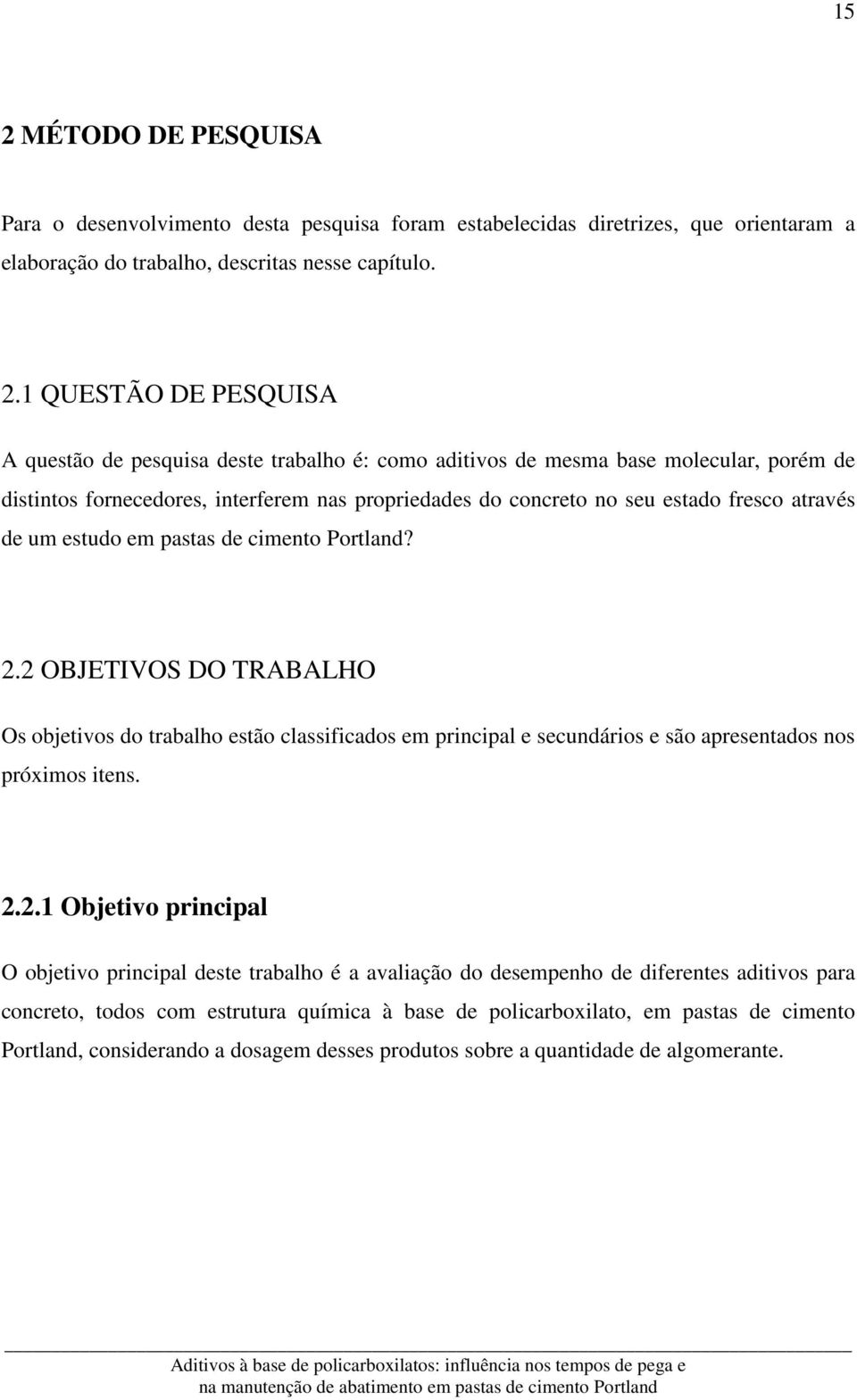 15

2 MÉTODO DE PESQUISA

Para o desenvolvimento desta pesquisa foram estabelecidas diretrizes, que orientaram a elaboração do trabalho, descritas nesse capítulo.

2.1 QUESTÃO DE PESQUISA

A questão de pesquisa deste trabalho é: como aditivos de mesma base molecular, porém de distintos fornecedores, interferem nas propriedades do concreto no seu estado fresco através de um estudo em pastas de cimento Portland?

2.2 OBJETIVOS DO TRABALHO

Os objetivos do trabalho estão classificados em principal e secundários e são apresentados nos próximos itens.

2.2.1 Objetivo principal

O objetivo principal deste trabalho é a avaliação do desempenho de diferentes aditivos para concreto, todos com estrutura química à base de policarboxilato, em pastas de cimento Portland, considerando a dosagem desses produtos sobre a quantidade de algomerante.

Aditivos à base de policarboxilatos: influência nos tempos de pega e na manutenção de abatimento em pastas de cimento Portland